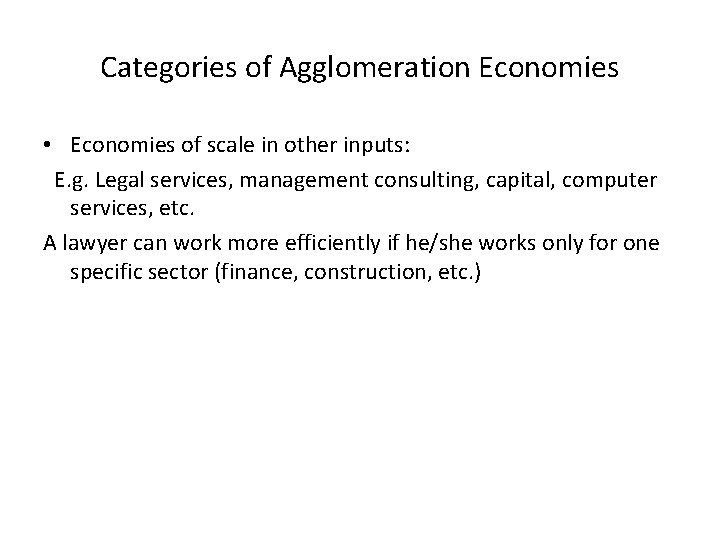 Categories of Agglomeration Economies

• Economies of scale in other inputs:

E.g. Legal services, management consulting, capital, computer services, etc.

A lawyer can work more efficiently if he/she works only for one specific sector (finance, construction, etc.)